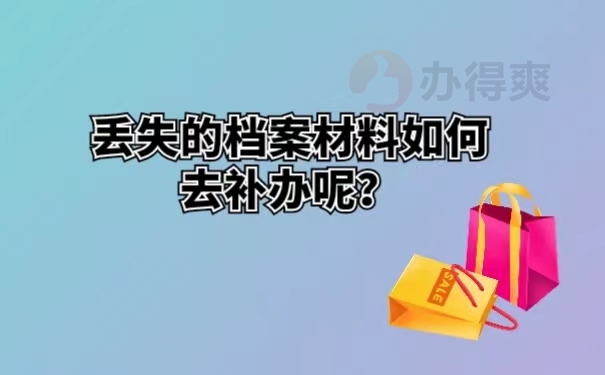 办得爽

丢失的档案材料如何去补办呢？

SALE